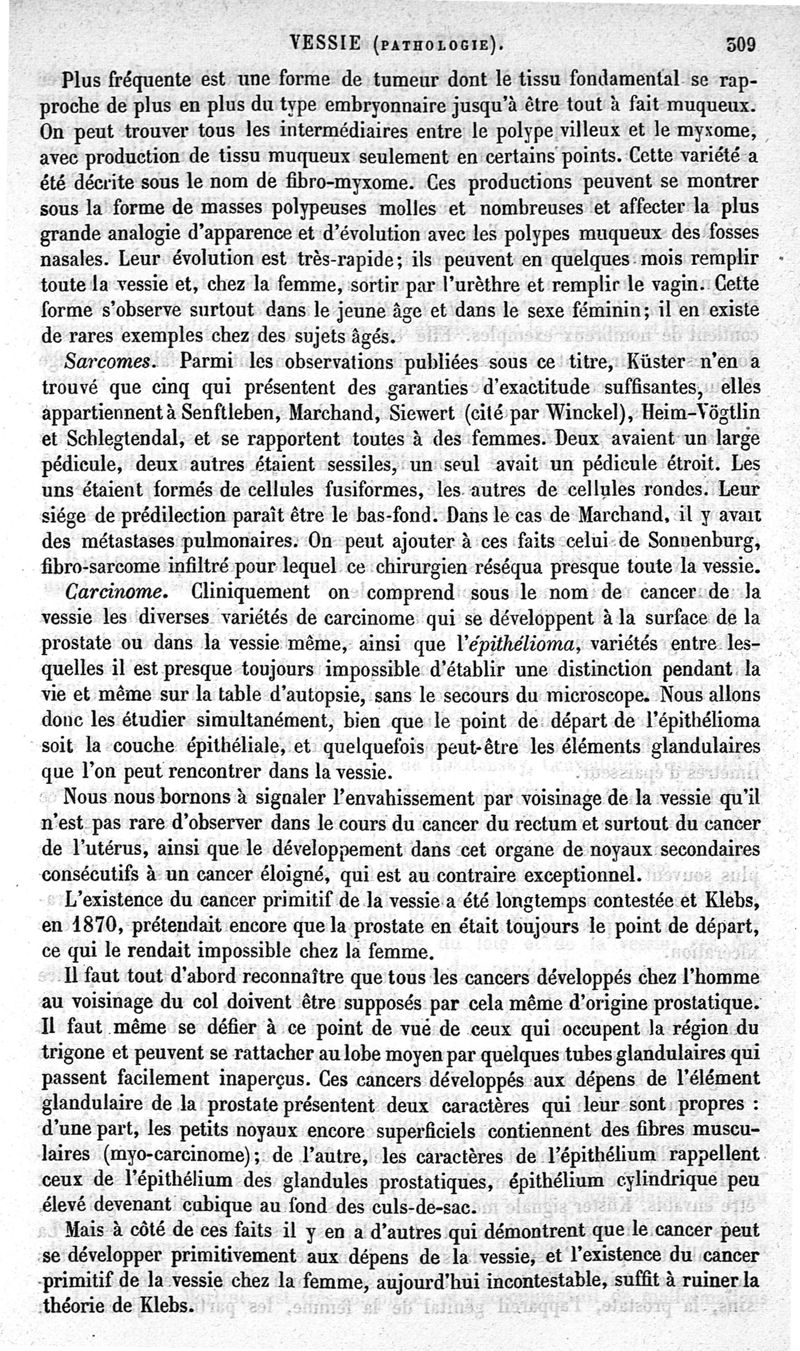 VESSIE (PATHOLOGIE). 309

Plus fréquente est une forme de tumeur dont le tissu fondamental se rapproche de plus en plus du type embryonnaire jusqu'à être tout à fait muqueux. On peut trouver tous les intermédiaires entre le polype villeux et le myxome, avec production de tissu muqueux seulement en certains points. Cette variété a été décrite sous le nom de fibro-myxome. Ces productions peuvent se montrer sous la forme de masses polypeuses molles et nombreuses et affecter la plus grande analogie d'apparence et d'évolution avec les polypes muqueux des fosses nasales. Leur évolution est très-rapide; ils peuvent en quelques mois remplir toute la vessie et, chez la femme, sortir par l'urèthre et remplir le vagin. Cette forme s'observe surtout dans le jeune âge et dans le sexe féminin; il en existe de rares exemples chez des sujets âgés.

Sarcomes. Parmi les observations publiées sous ce titre, Küster n'en a trouvé que cinq qui présentent des garanties d'exactitude suffisantes, elles appartiennent à Senftleben, Marchand, Siewert (cité par Winckel), Heim-Vögtlin et Schlegtendal, et se rapportent toutes à des femmes. Deux avaient un large pédicule, deux autres étaient sessiles, un seul avait un pédicule étroit. Les uns étaient formés de cellules fusiformes, les autres de cellules rondes. Leur siége de prédilection paraît être le bas-fond. Dans le cas de Marchand, il y avait des métastases pulmonaires. On peut ajouter à ces faits celui de Sonnenburg, fibro-sarcome infiltré pour lequel ce chirurgien réséqua presque toute la vessie.

Carcinome. Cliniquement on comprend sous le nom de cancer de la vessie les diverses variétés de carcinome qui se développent à la surface de la prostate ou dans la vessie même, ainsi que l'épithélioma, variétés entre lesquelles il est presque toujours impossible d'établir une distinction pendant la vie et même sur la table d'autopsie, sans le secours du microscope. Nous allons donc les étudier simultanément, bien que le point de départ de l'épithélioma soit la couche épithéliale, et quelquefois peut-être les éléments glandulaires que l'on peut rencontrer dans la vessie.

Nous nous bornons à signaler l'envahissement par voisinage de la vessie qu'il n'est pas rare d'observer dans le cours du cancer du rectum et surtout du cancer de l'utérus, ainsi que le développement dans cet organe de noyaux secondaires consécutifs à un cancer éloigné, qui est au contraire exceptionnel.

L'existence du cancer primitif de la vessie a été longtemps contestée et Klebs, en 1870, prétendait encore que la prostate en était toujours le point de départ, ce qui le rendait impossible chez la femme.

Il faut tout d'abord reconnaître que tous les cancers développés chez l'homme au voisinage du col doivent être supposés par cela même d'origine prostatique. Il faut même se défier à ce point de vue de ceux qui occupent la région du trigone et peuvent se rattacher au lobe moyen par quelques tubes glandulaires qui passent facilement inaperçus. Ces cancers développés aux dépens de l'élément glandulaire de la prostate présentent deux caractères qui leur sont propres : d'une part, les petits noyaux encore superficiels contiennent des fibres musculaires (myo-carcinome); de l'autre, les caractères de l'épithélium rappellent ceux de l'épithélium des glandules prostatiques, épithélium cylindrique peu élevé devenant cubique au fond des culs-de-sac.

Mais à côté de ces faits il y en a d'autres qui démontrent que le cancer peut se développer primitivement aux dépens de la vessie, et l'existence du cancer primitif de la vessie chez la femme, aujourd'hui incontestable, suffit à ruiner la théorie de Klebs.